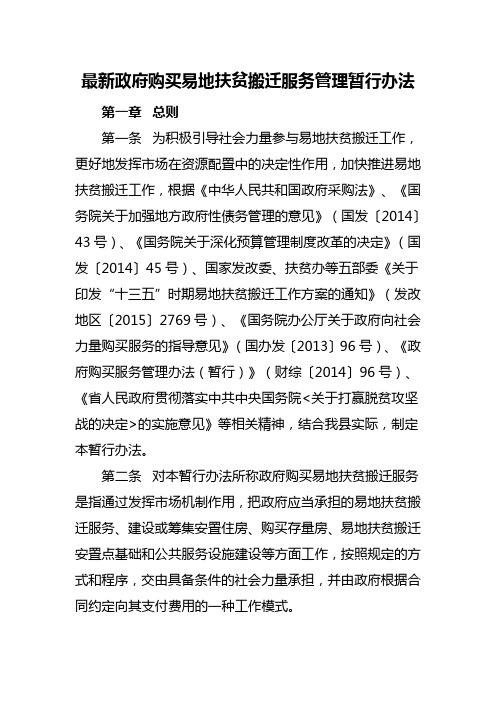 最新政府购买易地扶贫搬迁服务管理暂行办法

第一章 总则

第一条 为积极引导社会力量参与易地扶贫搬迁工作，更好地发挥市场在资源配置中的决定性作用，加快推进易地扶贫搬迁工作，根据《中华人民共和国政府采购法》、《国务院关于加强地方政府性债务管理的意见》（国发〔2014〕43号）、《国务院关于深化预算管理制度改革的决定》（国发〔2014〕45号）、国家发改委、扶贫办等五部委《关于印发“十三五”时期易地扶贫搬迁工作方案的通知》（发改地区〔2015〕2769号）、《国务院办公厅关于政府向社会力量购买服务的指导意见》（国办发〔2013〕96号）、《政府购买服务管理办法（暂行）》（财综〔2014〕96号）、《省人民政府贯彻落实中共中央国务院<关于打赢脱贫攻坚战的决定>的实施意见》等相关精神，结合我县实际，制定本暂行办法。

第二条 对本暂行办法所称政府购买易地扶贫搬迁服务是指通过发挥市场机制作用，把政府应当承担的易地扶贫搬迁服务、建设或筹集安置住房、购买存量房、易地扶贫搬迁安置点基础和公共服务设施建设等方面工作，按照规定的方式和程序，交由具备条件的社会力量承担，并由政府根据合同约定向其支付费用的一种工作模式。